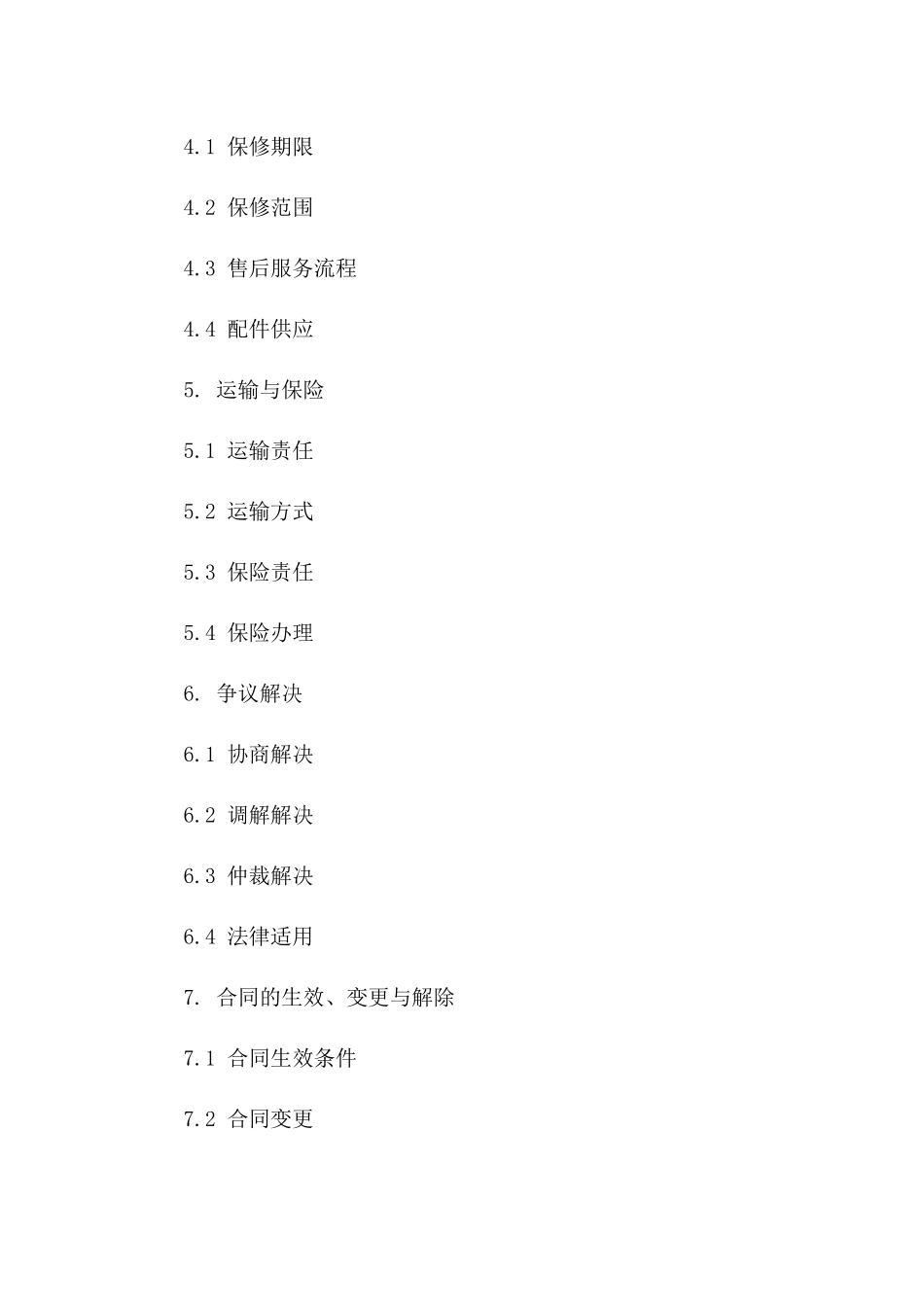 4.1 保修期限

4.2 保修范围

4.3 售后服务流程

4.4 配件供应

5. 运输与保险

5.1 运输责任

5.2 运输方式

5.3 保险责任

5.4 保险办理

6. 争议解决

6.1 协商解决

6.2 调解解决

6.3 仲裁解决

6.4 法律适用

7. 合同的生效、变更与解除

7.1 合同生效条件

7.2 合同变更